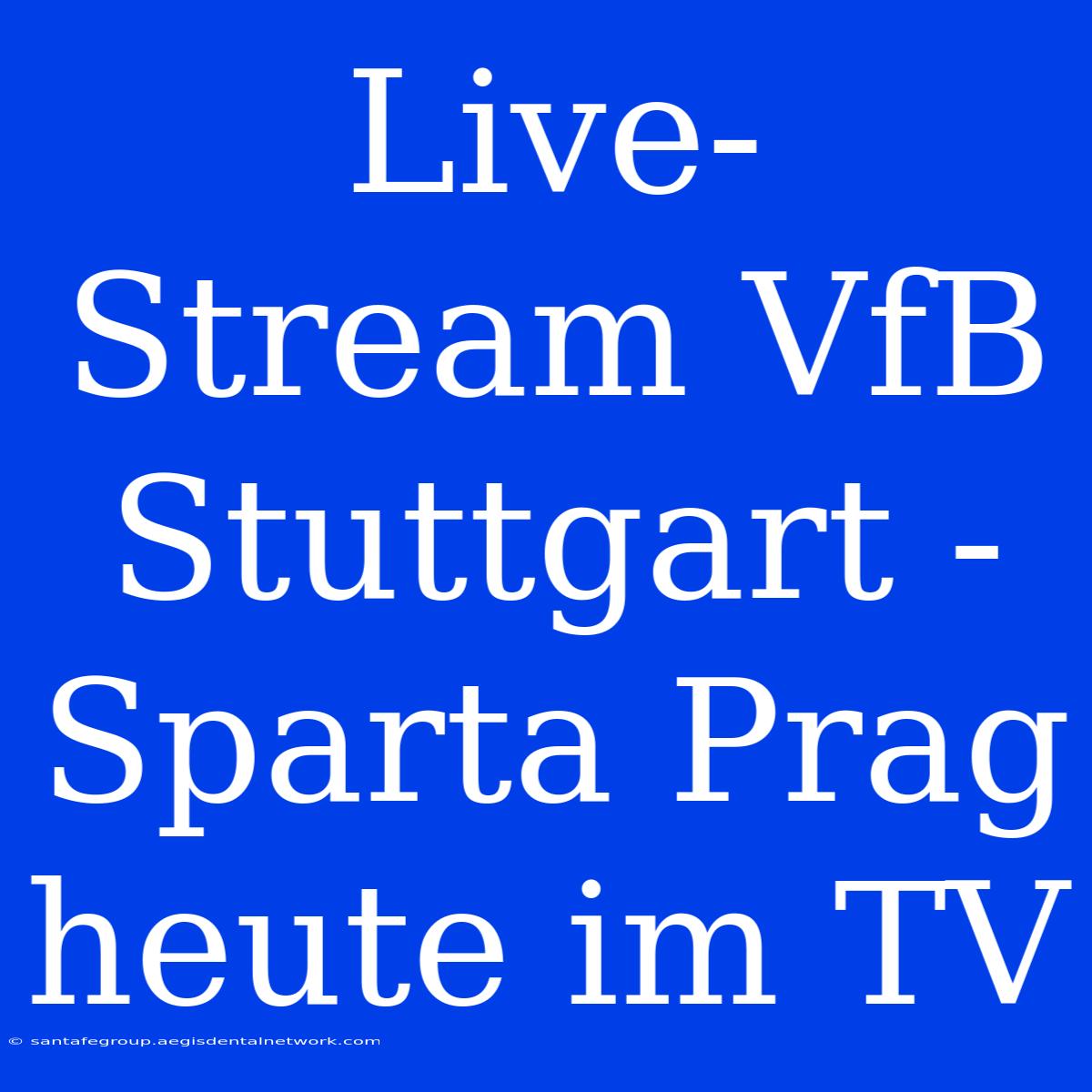 Live-Stream VfB Stuttgart - Sparta Prag heute im TV

© santafegroup.aegisdentalnetwork.com